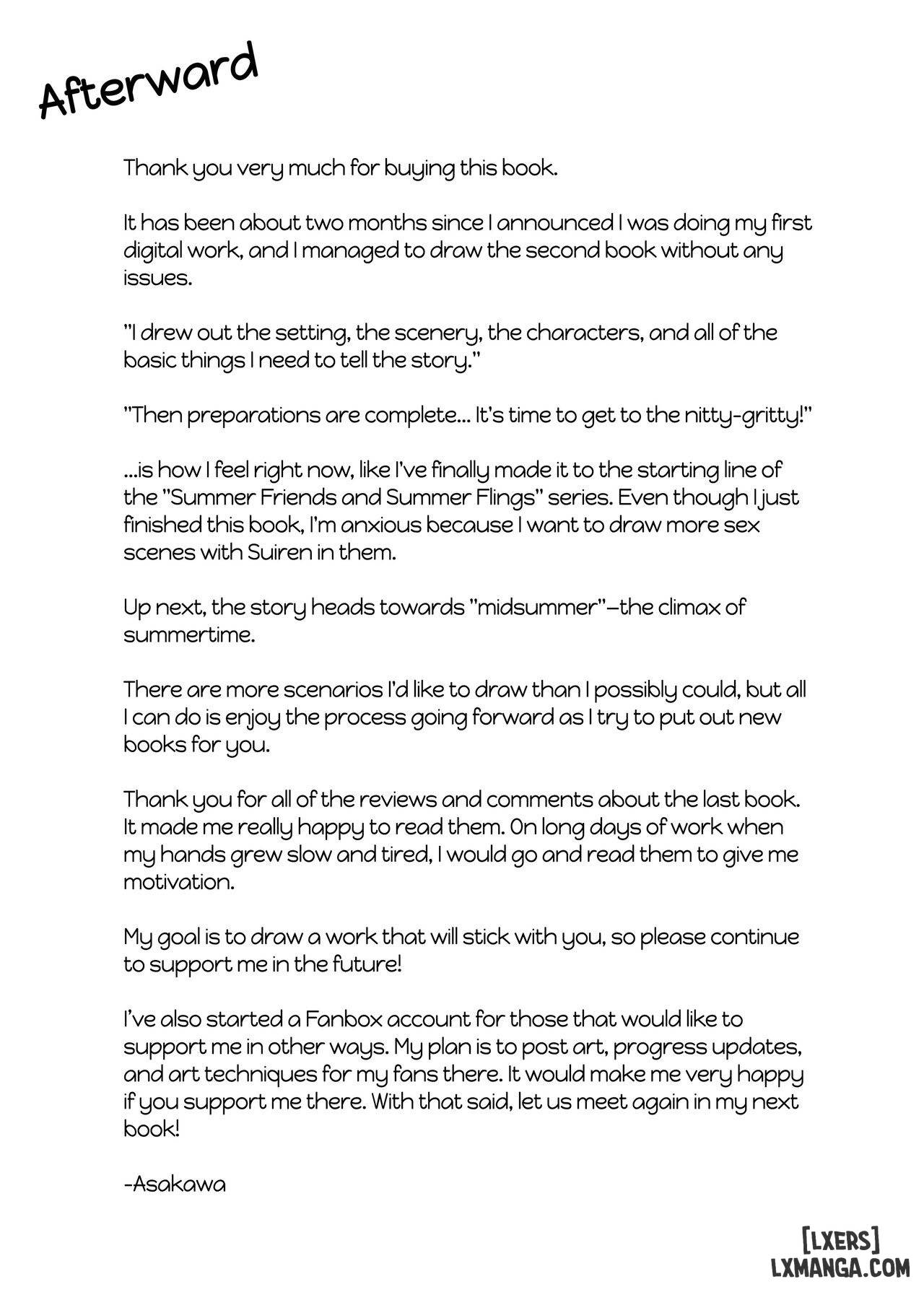 Afterward

Thank you very much for buying this book.

It has been about two months since I announced I was doing my first digital work, and I managed to draw the second book without any issues.

"I drew out the setting, the scenery, the characters, and all of the basic things I need to tell the story."

"Then preparations are complete... It's time to get to the nitty-gritty!"

...is how I feel right now, like I've finally made it to the starting line of the "Summer Friends and Summer Flings" series. Even though I just finished this book, I'm anxious because I want to draw more sex scenes with Suiren in them.

Up next, the story heads towards "midsummer"—the climax of summertime.

There are more scenarios I'd like to draw than I possibly could, but all I can do is enjoy the process going forward as I try to put out new books for you.

Thank you for all of the reviews and comments about the last book. It made me really happy to read them. On long days of work when my hands grew slow and tired, I would go and read them to give me motivation.

My goal is to draw a work that will stick with you, so please continue to support me in the future!

I've also started a Fanbox account for those that would like to support me in other ways. My plan is to post art, progress updates, and art techniques for my fans there. It would make me very happy if you support me there. With that said, let us meet again in my next book!

-Asakawa

[LXERS]
LXMANGA.COM